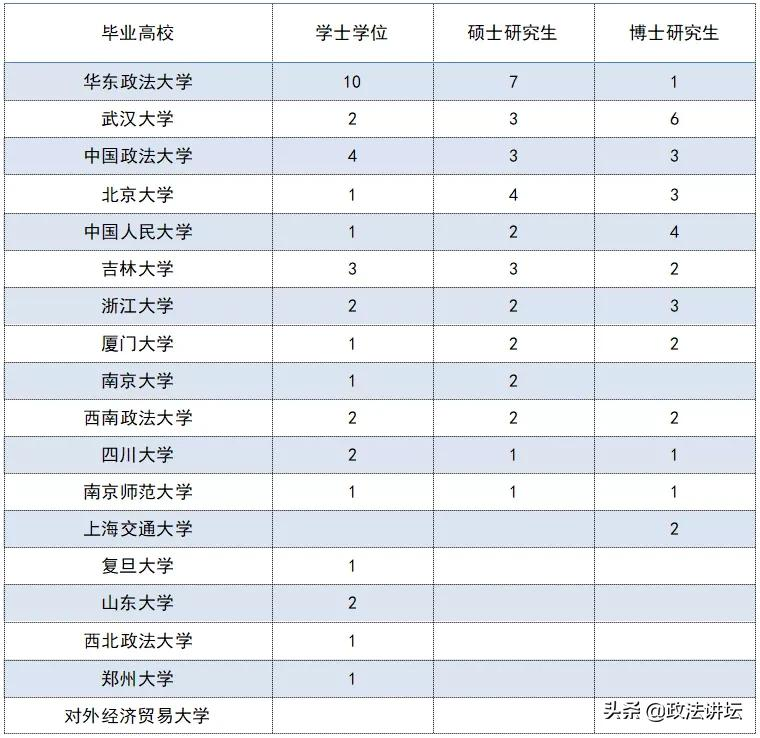 | 毕业高校 | 学士学位 | 硕士研究生 | 博士研究生 |
|---|---|---|---|
| 华东政法大学 | 10 | 7 | 1 |
| 武汉大学 | 2 | 3 | 6 |
| 中国政法大学 | 4 | 3 | 3 |
| 北京大学 | 1 | 4 | 3 |
| 中国人民大学 | 1 | 2 | 4 |
| 吉林大学 | 3 | 3 | 2 |
| 浙江大学 | 2 | 2 | 3 |
| 厦门大学 | 1 | 2 | 2 |
| 南京大学 | 1 | 2 | |
| 西南政法大学 | 2 | 2 | 2 |
| 四川大学 | 2 | 1 | 1 |
| 南京师范大学 | 1 | 1 | 1 |
| 上海交通大学 | | | 2 |
| 复旦大学 | 1 | | |
| 山东大学 | 2 | | |
| 西北政法大学 | 1 | | |
| 郑州大学 | 1 | | |
| 对外经济贸易大学 | | | |

头条 @政法讲坛